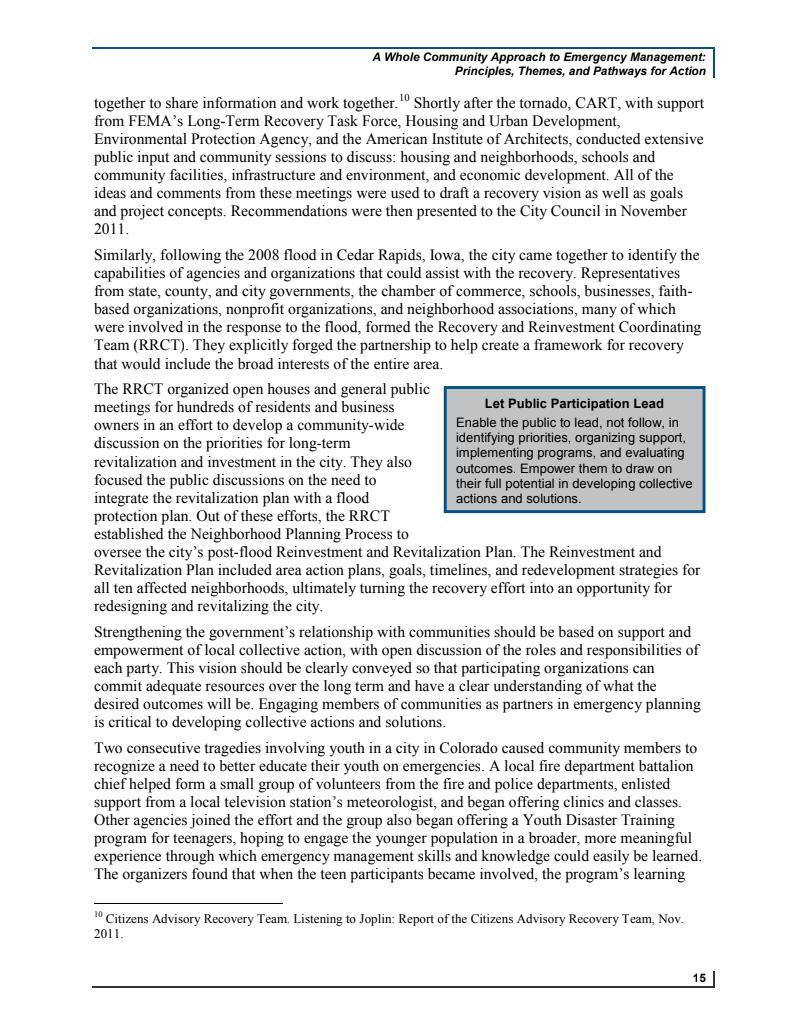 A Whole Community Approach to Emergency Management: Principles, Themes, and Pathways for Action

together to share information and work together.$^{10}$ Shortly after the tornado, CART, with support from FEMA's Long-Term Recovery Task Force, Housing and Urban Development, Environmental Protection Agency, and the American Institute of Architects, conducted extensive public input and community sessions to discuss: housing and neighborhoods, schools and community facilities, infrastructure and environment, and economic development. All of the ideas and comments from these meetings were used to draft a recovery vision as well as goals and project concepts. Recommendations were then presented to the City Council in November 2011.

Similarly, following the 2008 flood in Cedar Rapids, Iowa, the city came together to identify the capabilities of agencies and organizations that could assist with the recovery. Representatives from state, county, and city governments, the chamber of commerce, schools, businesses, faith-based organizations, nonprofit organizations, and neighborhood associations, many of which were involved in the response to the flood, formed the Recovery and Reinvestment Coordinating Team (RRCT). They explicitly forged the partnership to help create a framework for recovery that would include the broad interests of the entire area.

The RRCT organized open houses and general public meetings for hundreds of residents and business owners in an effort to develop a community-wide discussion on the priorities for long-term revitalization and investment in the city. They also focused the public discussions on the need to integrate the revitalization plan with a flood protection plan. Out of these efforts, the RRCT established the Neighborhood Planning Process to oversee the city's post-flood Reinvestment and Revitalization Plan. The Reinvestment and Revitalization Plan included area action plans, goals, timelines, and redevelopment strategies for all ten affected neighborhoods, ultimately turning the recovery effort into an opportunity for redesigning and revitalizing the city.

Let Public Participation Lead
Enable the public to lead, not follow, in identifying priorities, organizing support, implementing programs, and evaluating outcomes. Empower them to draw on their full potential in developing collective actions and solutions.

Strengthening the government's relationship with communities should be based on support and empowerment of local collective action, with open discussion of the roles and responsibilities of each party. This vision should be clearly conveyed so that participating organizations can commit adequate resources over the long term and have a clear understanding of what the desired outcomes will be. Engaging members of communities as partners in emergency planning is critical to developing collective actions and solutions.

Two consecutive tragedies involving youth in a city in Colorado caused community members to recognize a need to better educate their youth on emergencies. A local fire department battalion chief helped form a small group of volunteers from the fire and police departments, enlisted support from a local television station's meteorologist, and began offering clinics and classes. Other agencies joined the effort and the group also began offering a Youth Disaster Training program for teenagers, hoping to engage the younger population in a broader, more meaningful experience through which emergency management skills and knowledge could easily be learned. The organizers found that when the teen participants became involved, the program's learning

$^{10}$ Citizens Advisory Recovery Team. Listening to Joplin: Report of the Citizens Advisory Recovery Team, Nov. 2011.

15